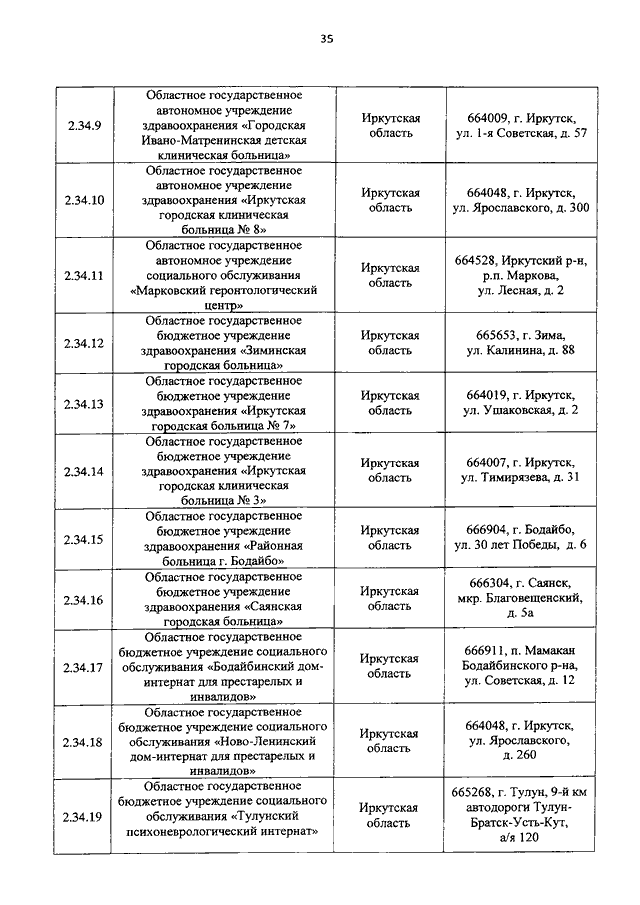 35

| | | | |
|---|---|---|---|
| 2.34.9 | Областное государственное автономное учреждение здравоохранения «Городская Ивано-Матренинская детская клиническая больница» | Иркутская область | 664009, г. Иркутск, ул. 1-я Советская, д. 57 |
| 2.34.10 | Областное государственное автономное учреждение здравоохранения «Иркутская городская клиническая больница № 8» | Иркутская область | 664048, г. Иркутск, ул. Ярославского, д. 300 |
| 2.34.11 | Областное государственное автономное учреждение социального обслуживания «Марковский геронтологический центр» | Иркутская область | 664528, Иркутский р-н, р.п. Маркова, ул. Лесная, д. 2 |
| 2.34.12 | Областное государственное бюджетное учреждение здравоохранения «Зиминская городская больница» | Иркутская область | 665653, г. Зима, ул. Калинина, д. 88 |
| 2.34.13 | Областное государственное бюджетное учреждение здравоохранения «Иркутская городская больница № 7» | Иркутская область | 664019, г. Иркутск, ул. Ушаковская, д. 2 |
| 2.34.14 | Областное государственное бюджетное учреждение здравоохранения «Иркутская городская клиническая больница № 3» | Иркутская область | 664007, г. Иркутск, ул. Тимирязева, д. 31 |
| 2.34.15 | Областное государственное бюджетное учреждение здравоохранения «Районная больница г. Бодайбо» | Иркутская область | 666904, г. Бодайбо, ул. 30 лет Победы, д. 6 |
| 2.34.16 | Областное государственное бюджетное учреждение здравоохранения «Саянская городская больница» | Иркутская область | 666304, г. Саянск, мкр. Благовещенский, д. 5а |
| 2.34.17 | Областное государственное бюджетное учреждение социального обслуживания «Бодайбинский дом-интернат для престарелых и инвалидов» | Иркутская область | 666911, п. Мамакан Бодайбинского р-на, ул. Советская, д. 12 |
| 2.34.18 | Областное государственное бюджетное учреждение социального обслуживания «Ново-Ленинский дом-интернат для престарелых и инвалидов» | Иркутская область | 664048, г. Иркутск, ул. Ярославского, д. 260 |
| 2.34.19 | Областное государственное бюджетное учреждение социального обслуживания «Тулунский психоневрологический интернат» | Иркутская область | 665268, г. Тулун, 9-й км автодороги Тулун-Братск-Усть-Кут, а/я 120 |